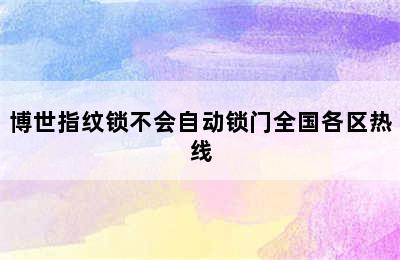 博世指纹锁不会自动锁门全国各区热线